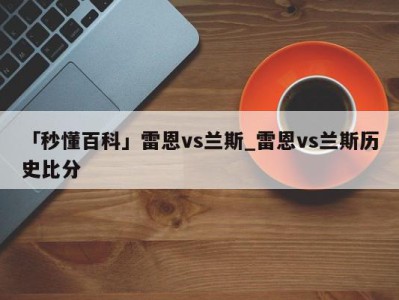 「秒懂百科」雷恩vs兰斯_雷恩vs兰斯历史比分